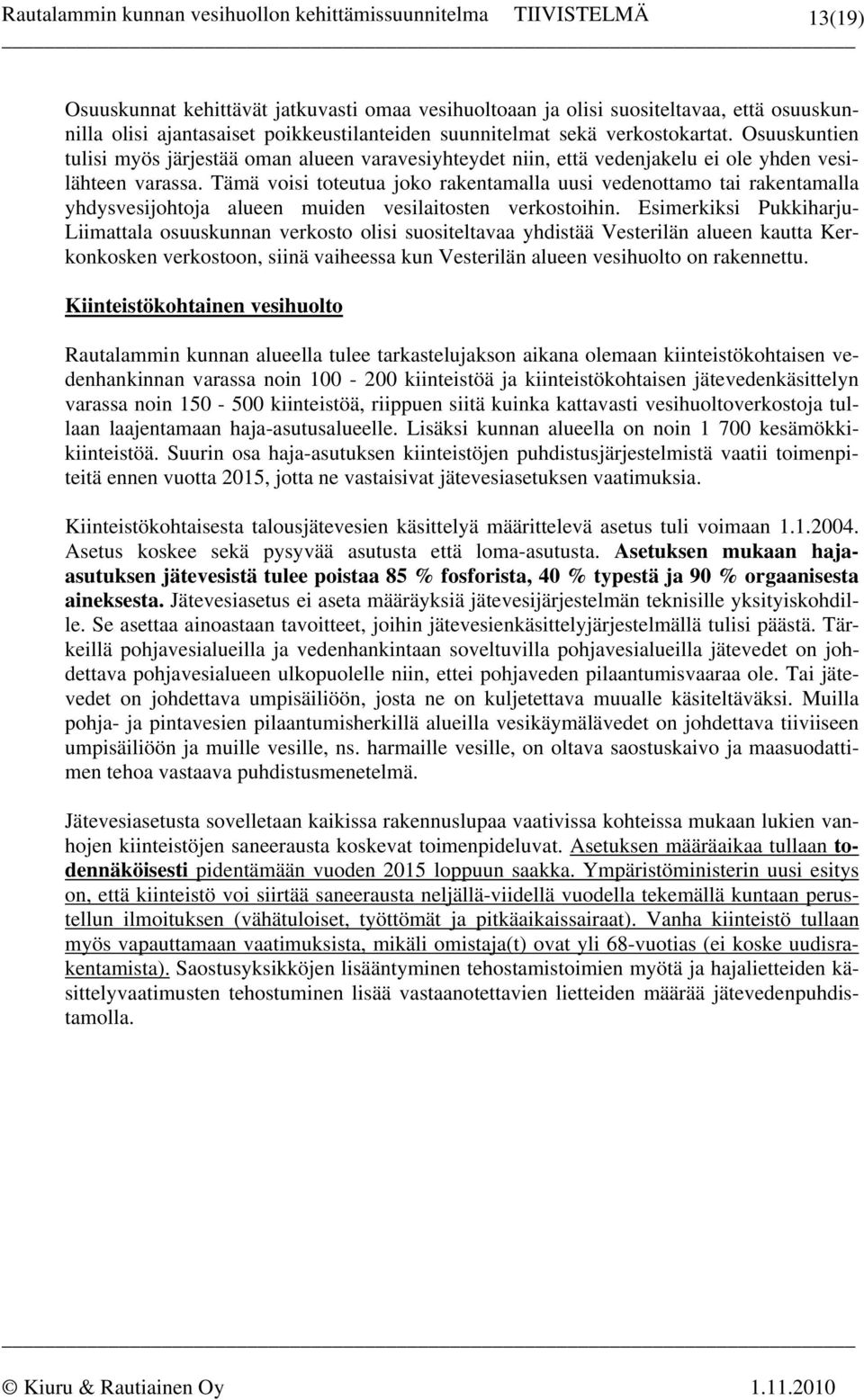 Rautalammin kunnan vesihuollon kehittämissuunnitelma TIIVISTELMÄ 13(19)

Osuuskunnat kehittävät jatkuvasti omaa vesihuoltoaan ja olisi suositeltavaa, että osuuskunnilla olisi ajantasaiset poikkeustilanteiden suunnitelmat sekä verkostokartat. Osuuskuntien tulisi myös järjestää oman alueen varavesiyhteydet niin, että vedenjakelu ei ole yhden vesilähteen varassa. Tämä voisi toteutua joko rakentamalla uusi vedenottamo tai rakentamalla yhdysvesijohtoja alueen muiden vesilaitosten verkostoihin. Esimerkiksi Pukkiharju-Liimattala osuuskunnan verkosto olisi suositeltavaa yhdistää Vesterilän alueen kautta Kerkonkosken verkostoon, siinä vaiheessa kun Vesterilän alueen vesihuolto on rakennettu.

Kiinteistökohtainen vesihuolto

Rautalammin kunnan alueella tulee tarkastelujakson aikana olemaan kiinteistökohtaisen vedenhankinnan varassa noin 100 - 200 kiinteistöä ja kiinteistökohtaisen jätevedenkäsittelyn varassa noin 150 - 500 kiinteistöä, riippuen siitä kuinka kattavasti vesihuoltoverkostoja tullaan laajentamaan haja-asutusalueelle. Lisäksi kunnan alueella on noin 1 700 kesämökkikiinteistöä. Suurin osa haja-asutuksen kiinteistöjen puhdistusjärjestelmistä vaatii toimenpiteitä ennen vuotta 2015, jotta ne vastaisivat jätevesiasetuksen vaatimuksia.

Kiinteistökohtaisesta talousjätevesien käsittelyä määrittelevä asetus tuli voimaan 1.1.2004. Asetus koskee sekä pysyvää asutusta että loma-asutusta. Asetuksen mukaan haja-asutuksen jätevesistä tulee poistaa 85 % fosforista, 40 % typestä ja 90 % orgaanisesta aineksesta. Jätevesiasetus ei aseta määräyksiä jätevesijärjestelmän teknisille yksityiskohdille. Se asettaa ainoastaan tavoitteet, joihin jätevesienkäsittelyjärjestelmällä tulisi päästä. Tärkeillä pohjavesialueilla ja vedenhankintaan soveltuvilla pohjavesialueilla jätevedet on johdettava pohjavesialueen ulkopuolelle niin, ettei pohjaveden pilaantumisvaaraa ole. Tai jätevedet on johdettava umpisäiliöön, josta ne on kuljetettava muualle käsiteltäväksi. Muilla pohja- ja pintavesien pilaantumisherkillä alueilla vesikäymälävedet on johdettava tiiviiseen umpisäiliöön ja muille vesille, ns. harmaille vesille, on oltava saostuskaivo ja maasuodattimen tehoa vastaava puhdistusmenetelmä.

Jätevesiasetusta sovelletaan kaikissa rakennuslupaa vaativissa kohteissa mukaan lukien vanhojen kiinteistöjen saneerausta koskevat toimenpideluvat. Asetuksen määräaikaa tullaan todennäköisesti pidentämään vuoden 2015 loppuun saakka. Ympäristöministerin uusi esitys on, että kiinteistö voi siirtää saneerausta neljällä-viidellä vuodella tekemällä kuntaan perustellun ilmoituksen (vähätuloiset, työttömät ja pitkäaikaissairaat). Vanha kiinteistö tullaan myös vapauttamaan vaatimuksista, mikäli omistaja(t) ovat yli 68-vuotias (ei koske uudisrakentamista). Saostusyksikköjen lisääntyminen tehostamistoimien myötä ja hajalietteiden käsittelyvaatimusten tehostuminen lisää vastaanotettavien lietteiden määrää jätevedenpuhdistamolla.

© Kiuru & Rautiainen Oy 1.11.2010